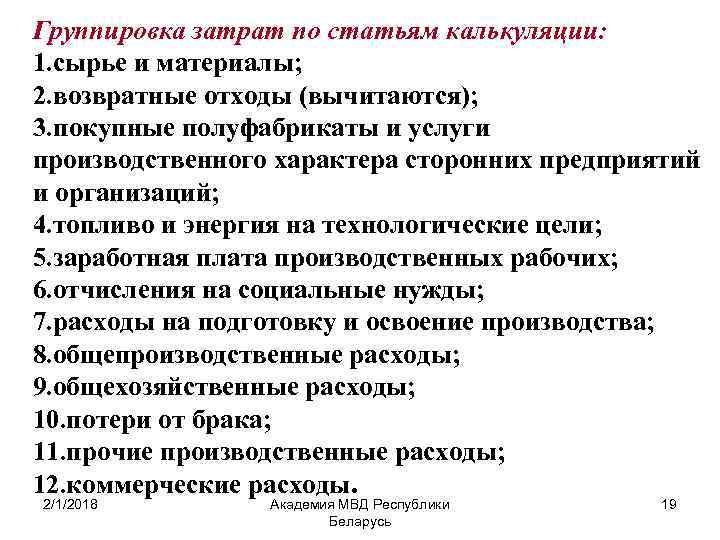 Группировка затрат по статьям калькуляции:
1.сырье и материалы;
2.возвратные отходы (вычитаются);
3.покупные полуфабрикаты и услуги производственного характера сторонних предприятий и организаций;
4.топливо и энергия на технологические цели;
5.заработная плата производственных рабочих;
6.отчисления на социальные нужды;
7.расходы на подготовку и освоение производства;
8.общепроизводственные расходы;
9.общехозяйственные расходы;
10.потери от брака;
11.прочие производственные расходы;
12.коммерческие расходы.

2/1/2018

Академия МВД Республики Беларусь

19